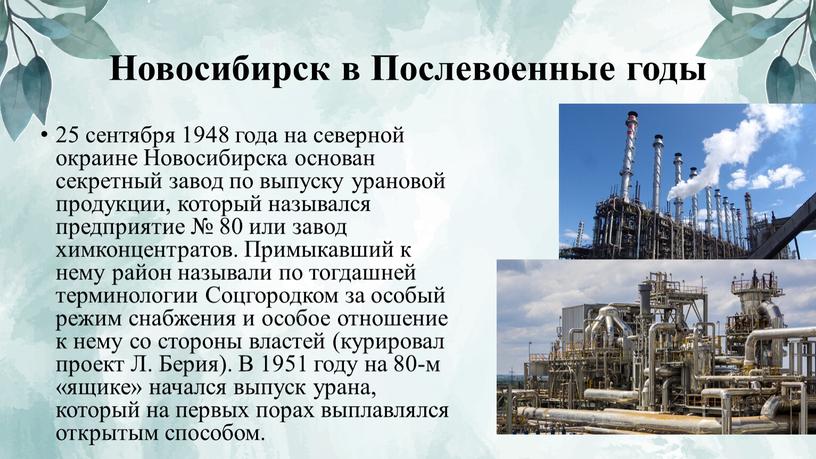 Новосибирск в Послевоенные годы

• 25 сентября 1948 года на северной окраине Новосибирска основан секретный завод по выпуску урановой продукции, который назывался предприятие № 80 или завод химконцентратов. Примыкавший к нему район называли по тогдашней терминологии Соцгородком за особый режим снабжения и особое отношение к нему со стороны властей (курировал проект Л. Берия). В 1951 году на 80-м «ящике» начался выпуск урана, который на первых порах выплавлялся открытым способом.